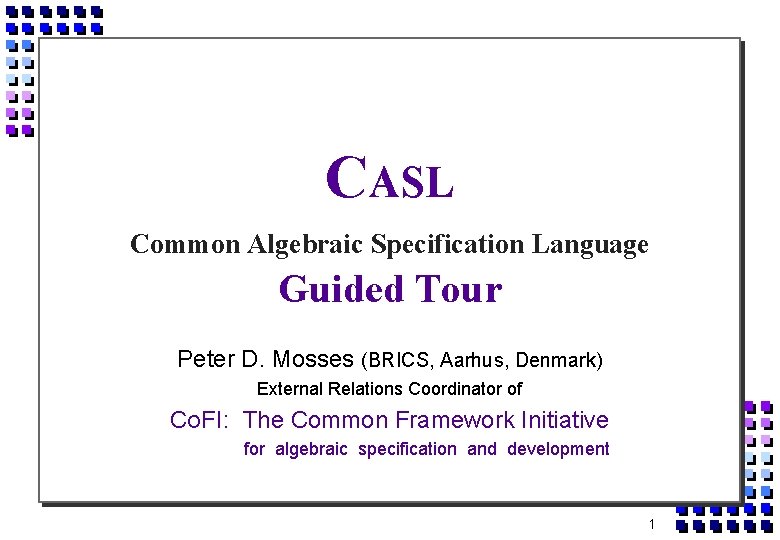 CASL

Common Algebraic Specification Language

Guided Tour

Peter D. Mosses (BRICS, Aarhus, Denmark)

External Relations Coordinator of

CoFI: The Common Framework Initiative

for algebraic specification and development

1